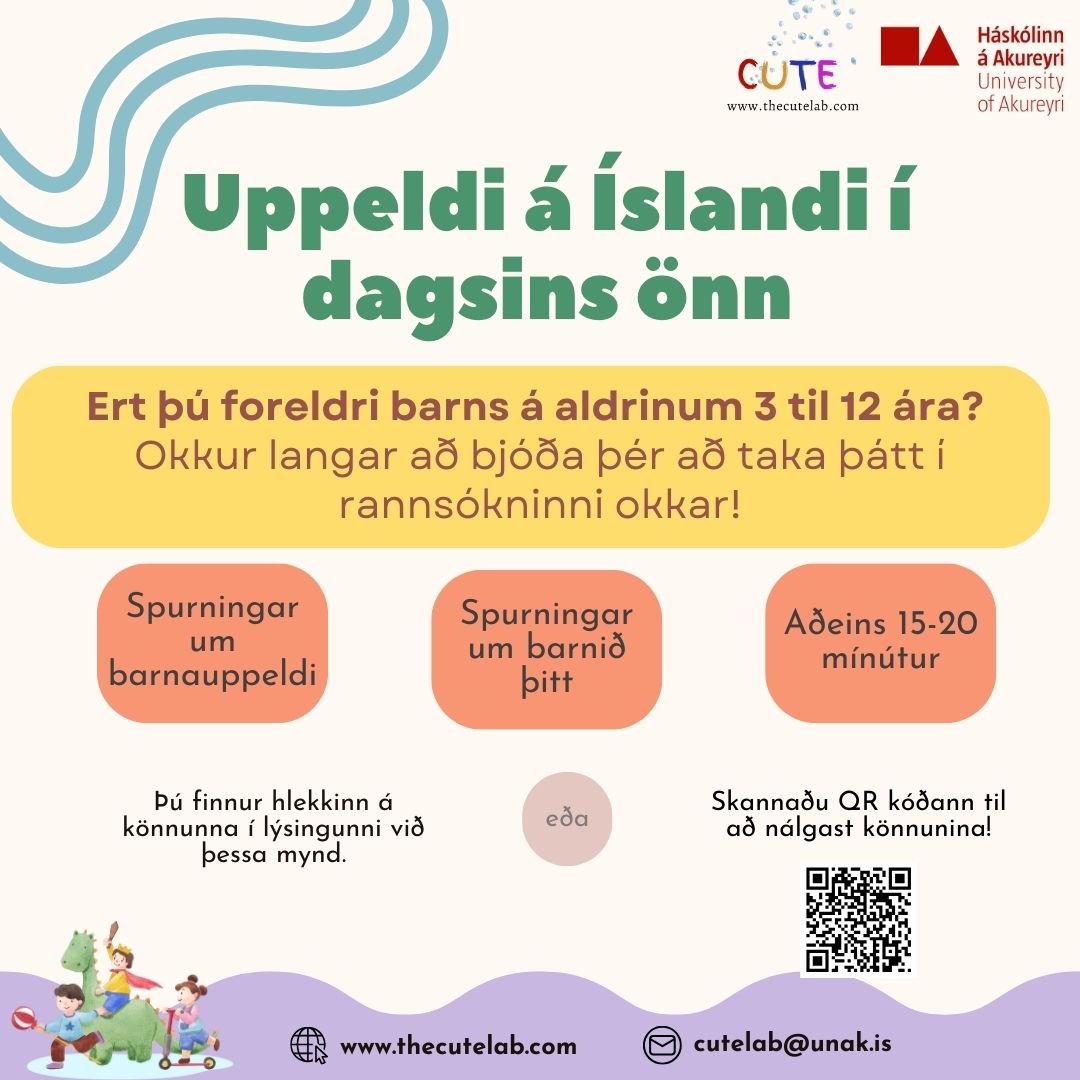 CUTE
www.thecutelab.com

Háskólinn á Akureyri
University of Akureyri

Uppeldi á Íslandi í dagsins önn

Ert þú foreldri barns á aldrinum 3 til 12 ára?
Okkur langar að bjóða þér að taka þátt í rannsókninni okkar!

Spurningar um barnauppeldi

Spurningar um barnið þitt

Aðeins 15-20 mínútur

Þú finnur hlekkinn á könnunna í lýsingunni við þessa mynd.

eða

Skannaðu QR kóðann til að nálgast könnunina!

www.thecutelab.com

cutelab@unak.is